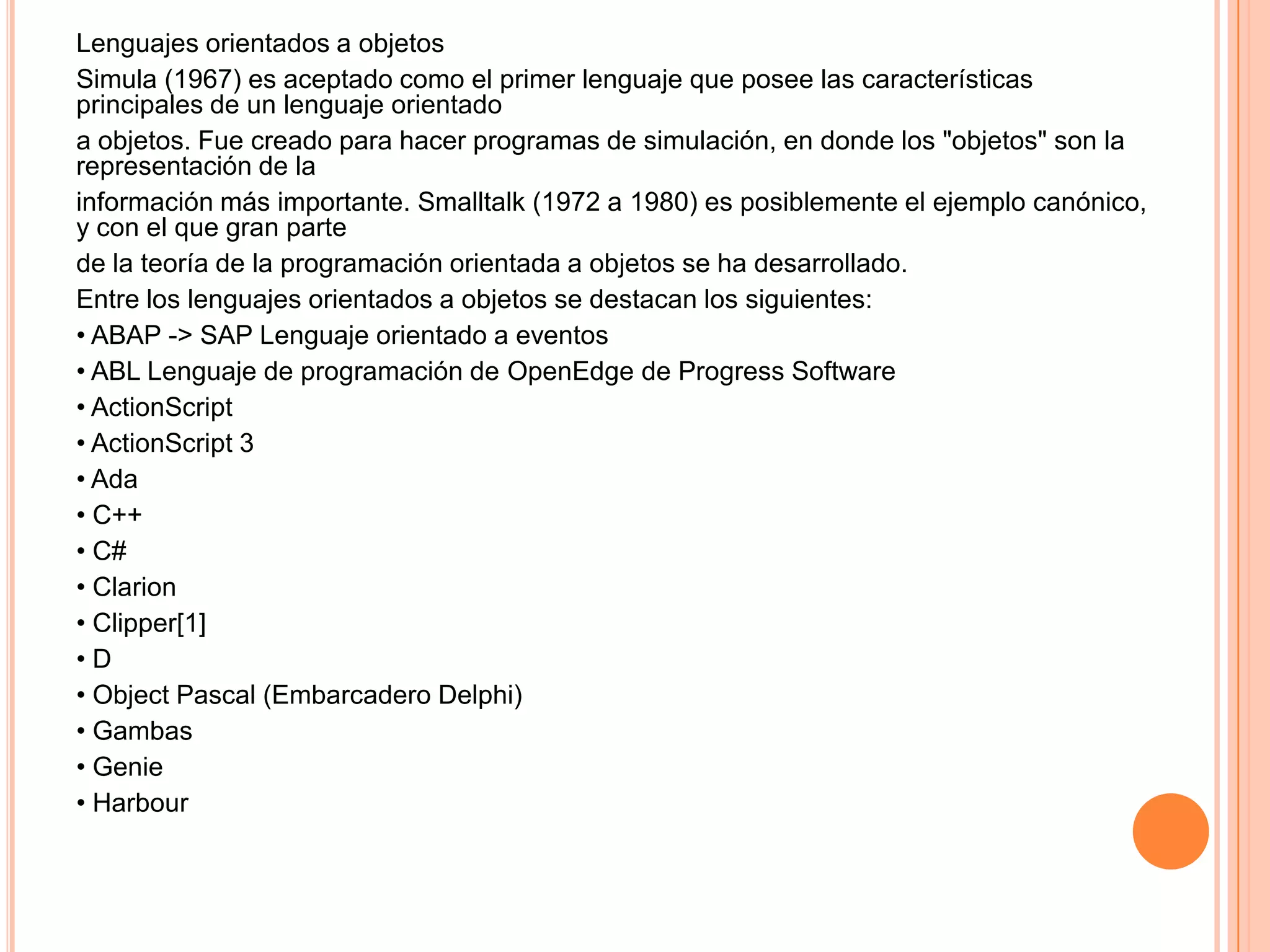 Lenguajes orientados a objetos

Simula (1967) es aceptado como el primer lenguaje que posee las características principales de un lenguaje orientado

a objetos. Fue creado para hacer programas de simulación, en donde los "objetos" son la representación de la

información más importante. Smalltalk (1972 a 1980) es posiblemente el ejemplo canónico, y con el que gran parte

de la teoría de la programación orientada a objetos se ha desarrollado.

Entre los lenguajes orientados a objetos se destacan los siguientes:

• ABAP -> SAP Lenguaje orientado a eventos

• ABL Lenguaje de programación de OpenEdge de Progress Software

• ActionScript

• ActionScript 3

• Ada

• C++

• C#

• Clarion

• Clipper[1]

• D

• Object Pascal (Embarcadero Delphi)

• Gambas

• Genie

• Harbour